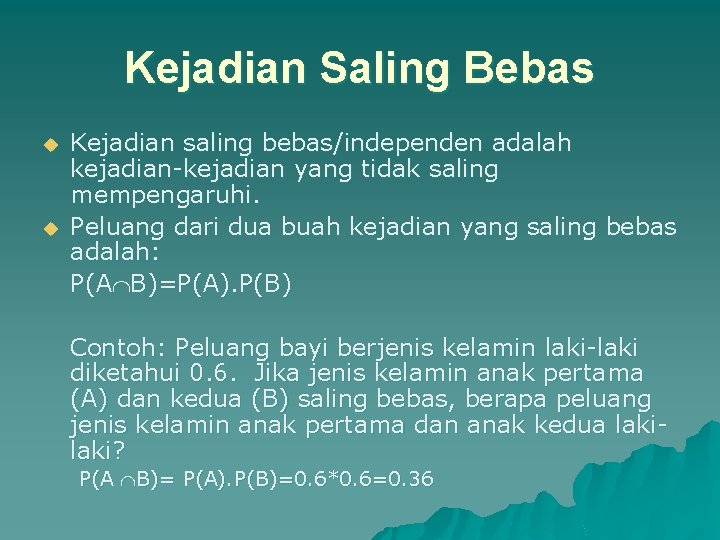 Kejadian Saling Bebas

Kejadian saling bebas/independen adalah kejadian-kejadian yang tidak saling mempengaruhi.

Peluang dari dua buah kejadian yang saling bebas adalah:

$P(A \cap B)=P(A).P(B)$

Contoh: Peluang bayi berjenis kelamin laki-laki diketahui 0.6. Jika jenis kelamin anak pertama (A) dan kedua (B) saling bebas, berapa peluang jenis kelamin anak pertama dan anak kedua laki-laki?

$P(A \cap B)= P(A).P(B)=0.6*0.6=0.36$